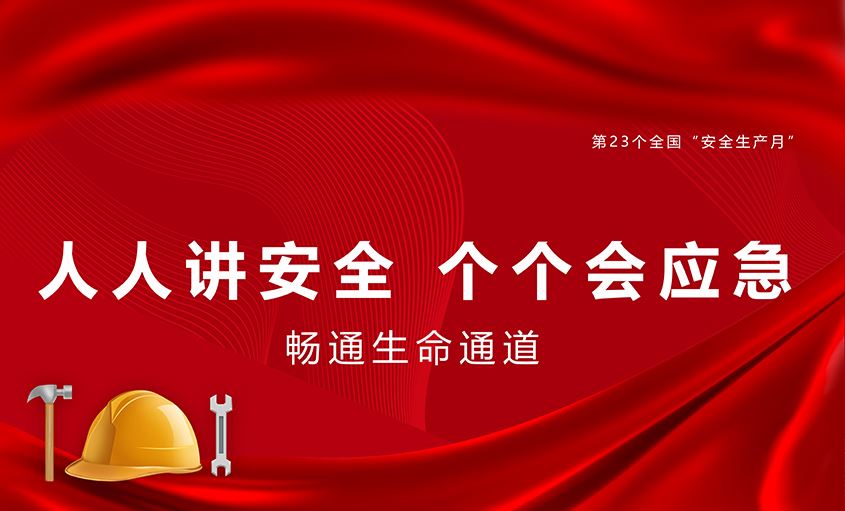 第23个全国“安全生产月”

人人讲安全 个个会应急

畅通生命通道